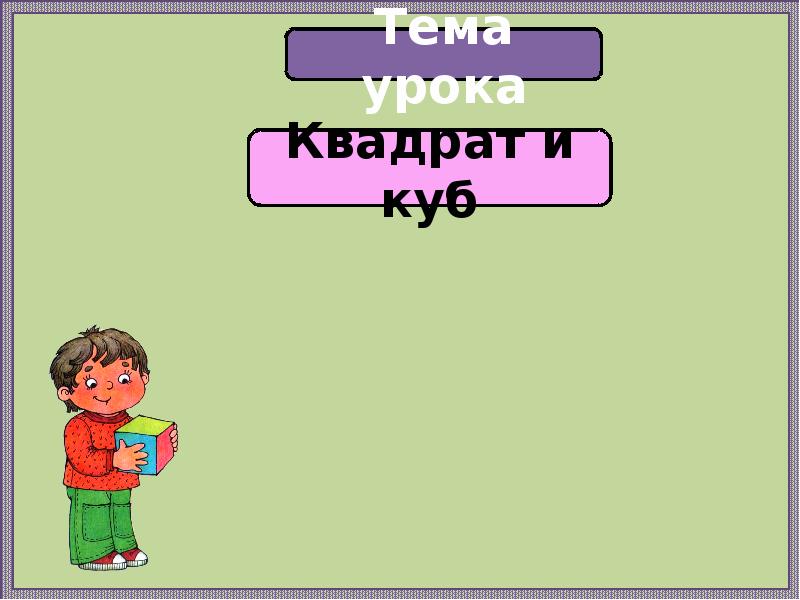 Тема урока

Квадрат и куб